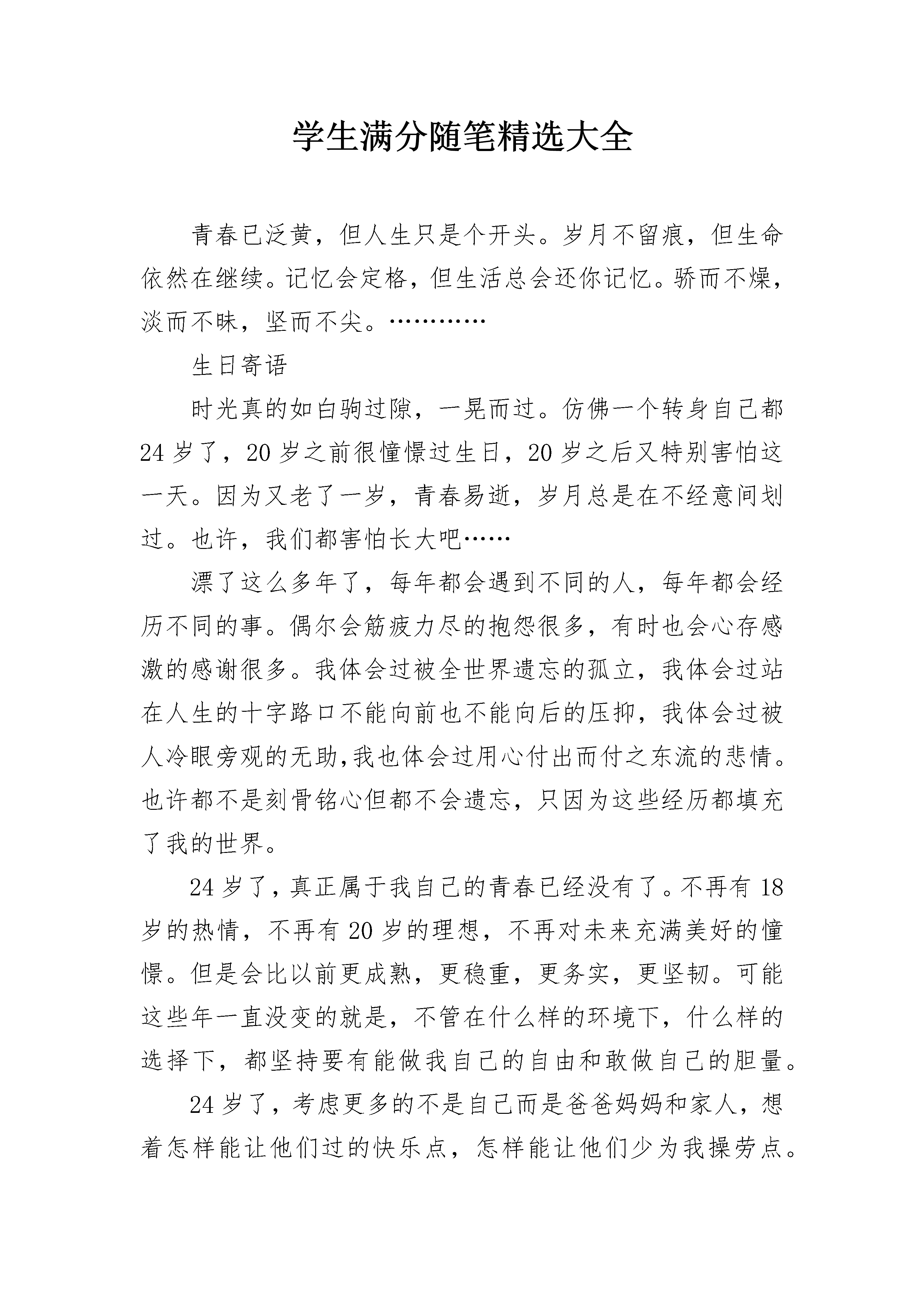 学生满分随笔精选大全

青春已泛黄，但人生只是个开头。岁月不留痕，但生命依然在继续。记忆会定格，但生活总会还你记忆。骄而不燥，淡而不昧，坚而不尖。…………

生日寄语

时光真的如白驹过隙，一晃而过。仿佛一个转身自己都24岁了，20岁之前很憧憬过生日，20岁之后又特别害怕这一天。因为又老了一岁，青春易逝，岁月总是在不经意间划过。也许，我们都害怕长大吧……

漂了这么多年了，每年都会遇到不同的人，每年都会经历不同的事。偶尔会筋疲力尽的抱怨很多，有时也会心存感激的感谢很多。我体会过被全世界遗忘的孤立，我体会过站在人生的十字路口不能向前也不能向后的压抑，我体会过被人冷眼旁观的无助,我也体会过用心付出而付之东流的悲情。也许都不是刻骨铭心但都不会遗忘，只因为这些经历都填充了我的世界。

24岁了，真正属于我自己的青春已经没有了。不再有18岁的热情，不再有20岁的理想，不再对未来充满美好的憧憬。但是会比以前更成熟，更稳重，更务实，更坚韧。可能这些年一直没变的就是，不管在什么样的环境下，什么样的选择下，都坚持要有能做我自己的自由和敢做自己的胆量。

24岁了，考虑更多的不是自己而是爸爸妈妈和家人，想着怎样能让他们过的快乐点，怎样能让他们少为我操劳点。